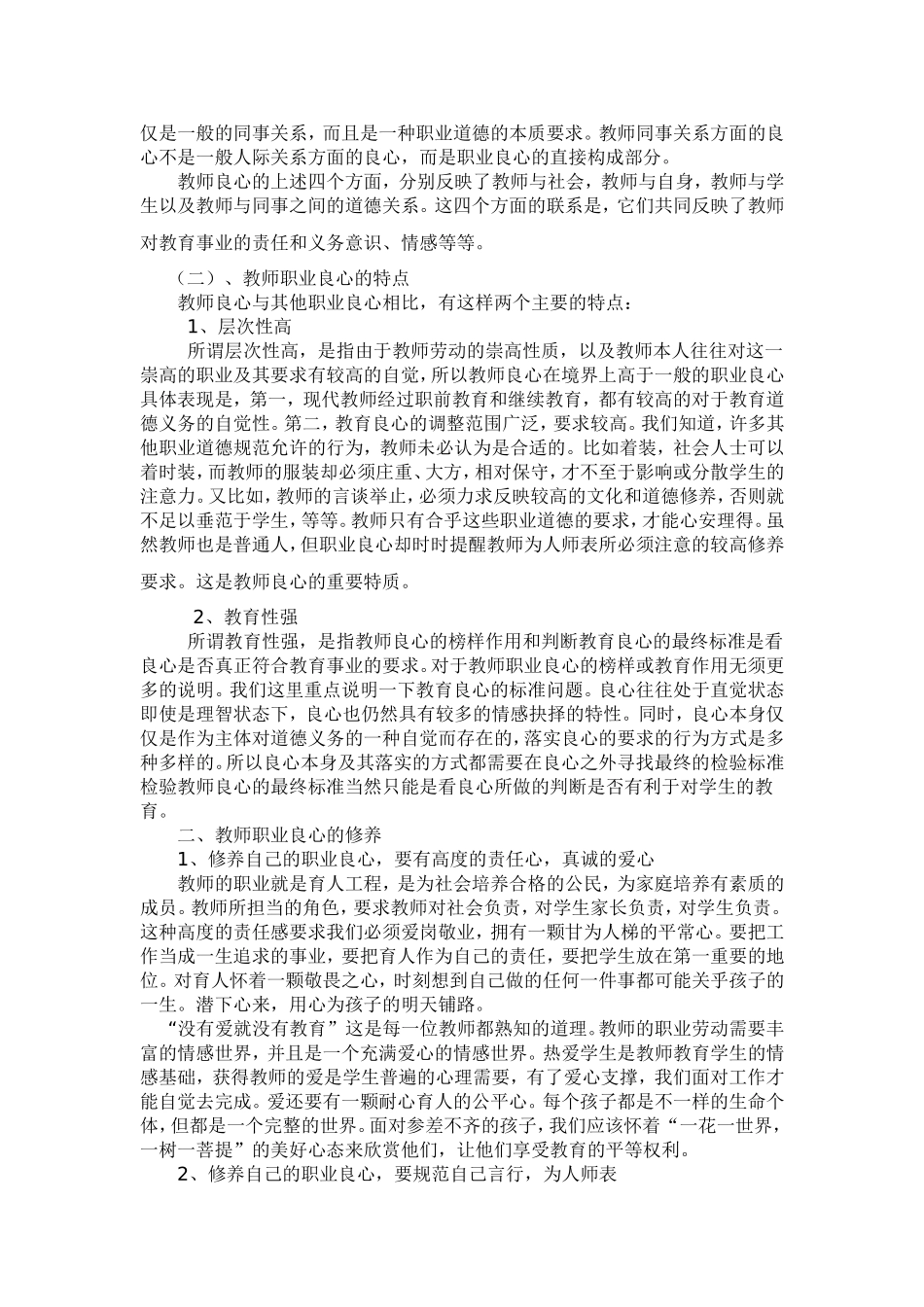 仅是一般的同事关系，而且是一种职业道德的本质要求。教师同事关系方面的良心不是一般人际关系方面的良心，而是职业良心的直接构成部分。

教师良心的上述四个方面，分别反映了教师与社会，教师与自身，教师与学生以及教师与同事之间的道德关系。这四个方面的联系是，它们共同反映了教师对教育事业的责任和义务意识、情感等等。

（二）、教师职业良心的特点

教师良心与其他职业良心相比，有这样两个主要的特点：

1、层次性高

所谓层次性高，是指由于教师劳动的崇高性质，以及教师本人往往对这一崇高的职业及其要求有较高的自觉，所以教师良心在境界上高于一般的职业良心具体表现是，第一，现代教师经过职前教育和继续教育，都有较高的对于教育道德义务的自觉性。第二，教育良心的调整范围广泛，要求较高。我们知道，许多其他职业道德规范允许的行为，教师未必认为是合适的。比如着装，社会人士可以着时装，而教师的服装却必须庄重、大方，相对保守，才不至于影响或分散学生的注意力。又比如，教师的言谈举止，必须力求反映较高的文化和道德修养，否则就不足以垂范于学生，等等。教师只有合乎这些职业道德的要求，才能心安理得。虽然教师也是普通人，但职业良心却时时提醒教师为人师表所必须注意的较高修养要求。这是教师良心的重要特质。

2、教育性强

所谓教育性强，是指教师良心的榜样作用和判断教育良心的最终标准是看良心是否真正符合教育事业的要求。对于教师职业良心的榜样或教育作用无须更多的说明。我们这里重点说明一下教育良心的标准问题。良心往往处于直觉状态即使是理智状态下，良心也仍然具有较多的情感抉择的特性。同时，良心本身仅仅是作为主体对道德义务的一种自觉而存在的，落实良心的要求的行为方式是多种多样的。所以良心本身及其落实的方式都需要在良心之外寻找最终的检验标准检验教师良心的最终标准当然只能是看良心所做的判断是否有利于对学生的教育。

二、教师职业良心的修养

1、修养自己的职业良心，要有高度的责任心，真诚的爱心

教师的职业就是育人工程，是为社会培养合格的公民，为家庭培养有素质的成员。教师所担当的角色，要求教师对社会负责，对学生家长负责，对学生负责。这种高度的责任感要求我们必须爱岗敬业，拥有一颗甘为人梯的平常心。要把工作当成一生追求的事业，要把育人作为自己的责任，要把学生放在第一重要的地位。对育人怀着一颗敬畏之心，时刻想到自己做的任何一件事都可能关乎孩子的一生。潜下心来，用心为孩子的明天铺路。

“没有爱就没有教育”这是每一位教师都熟知的道理。教师的职业劳动需要丰富的情感世界，并且是一个充满爱心的情感世界。热爱学生是教师教育学生的情感基础，获得教师的爱是学生普遍的心理需要，有了爱心支撑，我们面对工作才能自觉去完成。爱还要有一颗耐心育人的公平心。每个孩子都是不一样的生命个体，但都是一个完整的世界。面对参差不齐的孩子，我们应该怀着“一花一世界，一树一菩提”的美好心态来欣赏他们，让他们享受教育的平等权利。

2、修养自己的职业良心，要规范自己言行，为人师表